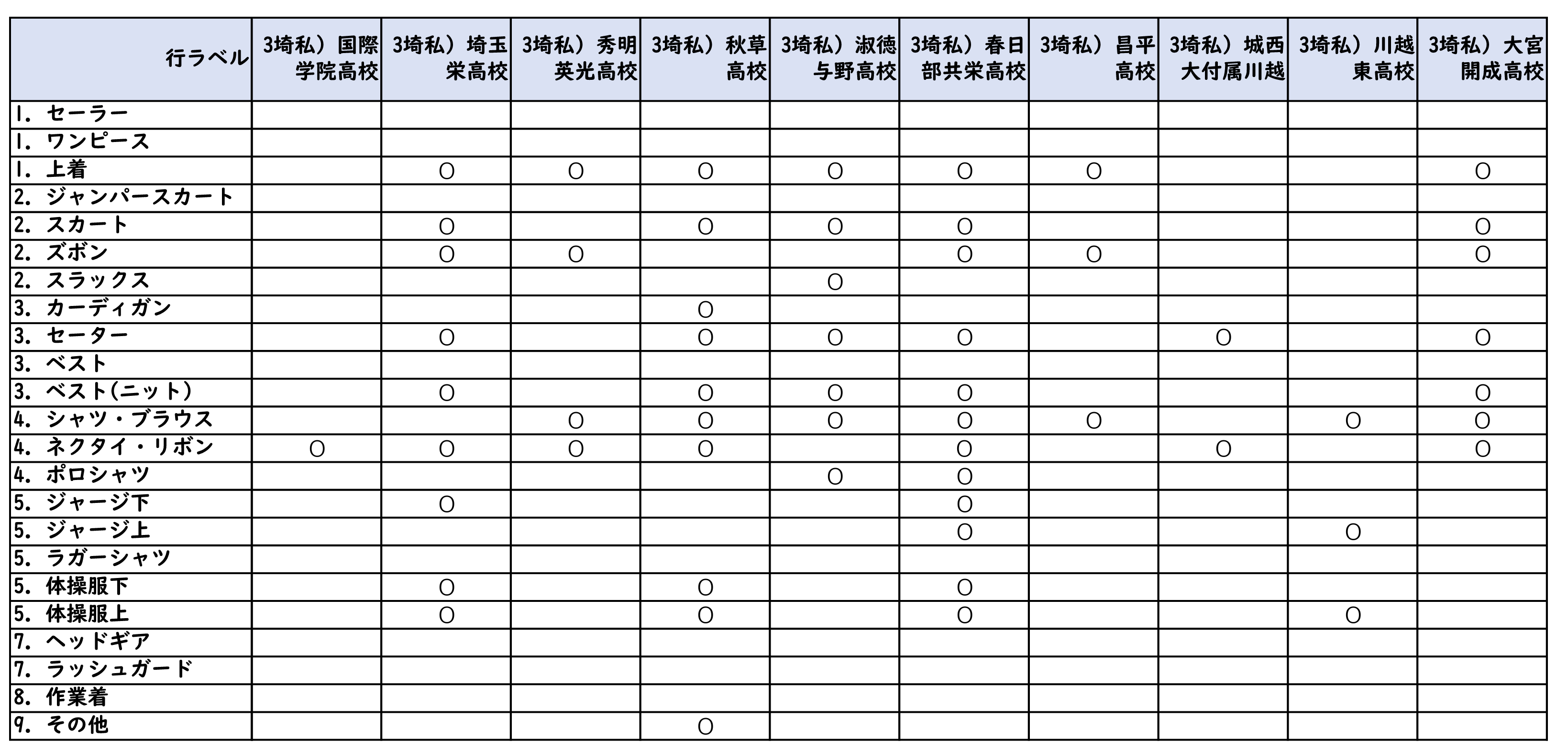 | 行ラベル | 3埼私）国際学院高校 | 3埼私）埼玉栄高校 | 3埼私）秀明英光高校 | 3埼私）秋草高校 | 3埼私）淑徳与野高校 | 3埼私）春日部共栄高校 | 3埼私）昌平高校 | 3埼私）城西大付属川越 | 3埼私）川越東高校 | 3埼私）大宮開成高校 |
|---|---|---|---|---|---|---|---|---|---|---|
| 1. セーラー | | | | | | | | | | |
| 1. ワンピース | | | | | | | | | | |
| 1. 上着 | | O | O | O | O | O | O | | | O |
| 2. ジャンパースカート | | | | | | | | | | |
| 2. スカート | | O | | O | O | O | | | | O |
| 2. ズボン | | O | O | | | O | O | | | O |
| 2. スラックス | | | | | O | | | | | |
| 3. カーディガン | | | | O | | | | | | |
| 3. セーター | | O | | O | O | O | | O | | O |
| 3. ベスト | | | | | | | | | | |
| 3. ベスト(ニット) | | O | | O | O | O | | | | O |
| 4. シャツ・ブラウス | | | O | O | O | O | O | | O | O |
| 4. ネクタイ・リボン | O | O | O | O | | O | | O | | O |
| 4. ポロシャツ | | | | | O | O | | | | |
| 5. ジャージ下 | | O | | | | O | | | | |
| 5. ジャージ上 | | | | | | O | | | O | |
| 5. ラガーシャツ | | | | | | | | | | |
| 5. 体操服下 | | O | | O | | O | | | | |
| 5. 体操服上 | | O | | O | | O | | | O | |
| 7. ヘッドギア | | | | | | | | | | |
| 7. ラッシュガード | | | | | | | | | | |
| 8. 作業着 | | | | | | | | | | |
| 9. その他 | | | | O | | | | | | |